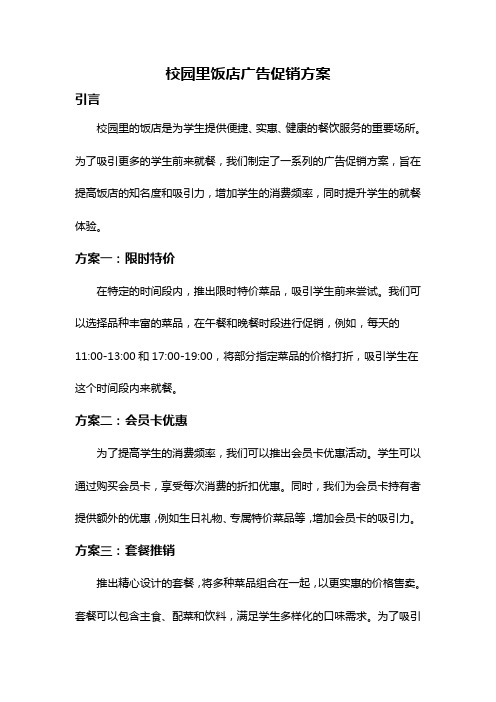 校园里饭店广告促销方案

引言

校园里的饭店是为学生提供便捷、实惠、健康的餐饮服务的重要场所。为了吸引更多的学生前来就餐，我们制定了一系列的广告促销方案，旨在提高饭店的知名度和吸引力，增加学生的消费频率，同时提升学生的就餐体验。

方案一：限时特价

在特定的时间段内，推出限时特价菜品，吸引学生前来尝试。我们可以选择品种丰富的菜品，在午餐和晚餐时段进行促销，例如，每天的11:00-13:00和17:00-19:00，将部分指定菜品的价格打折，吸引学生在这个时间段内来就餐。

方案二：会员卡优惠

为了提高学生的消费频率，我们可以推出会员卡优惠活动。学生可以通过购买会员卡，享受每次消费的折扣优惠。同时，我们为会员卡持有者提供额外的优惠，例如生日礼物、专属特价菜品等，增加会员卡的吸引力。

方案三：套餐推销

推出精心设计的套餐，将多种菜品组合在一起，以更实惠的价格售卖。套餐可以包含主食、配菜和饮料，满足学生多样化的口味需求。为了吸引